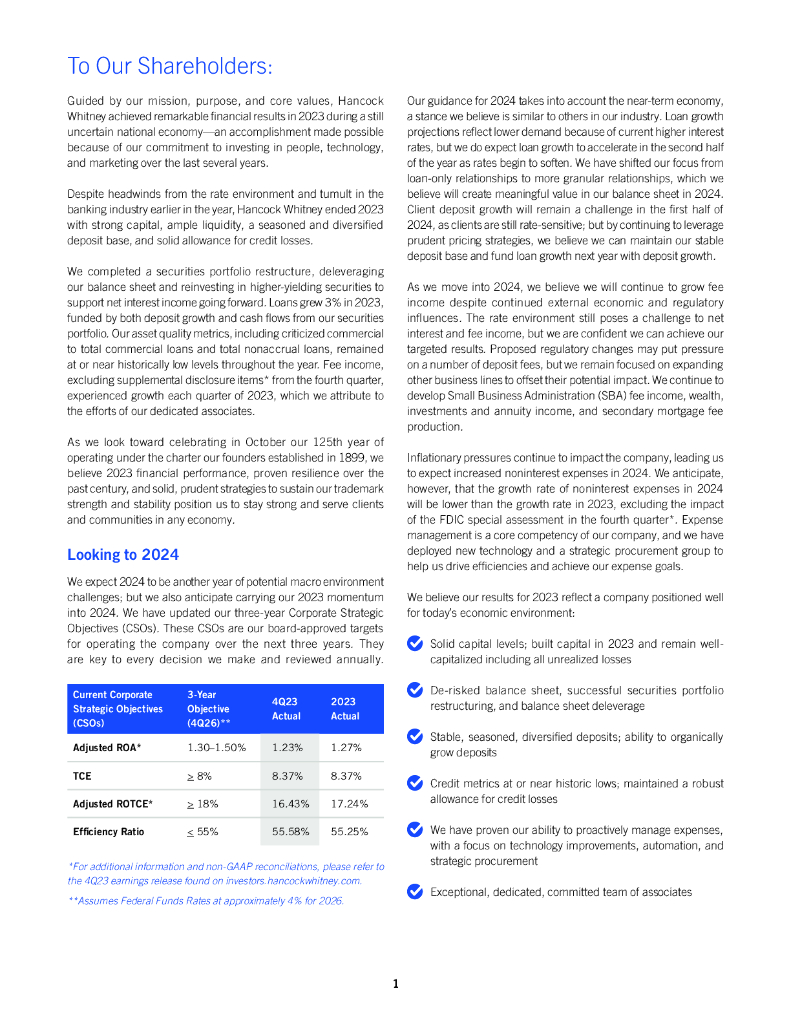 To Our Shareholders:

Guided by our mission, purpose, and core values, Hancock Whitney achieved remarkable financial results in 2023 during a still uncertain national economy—an accomplishment made possible because of our commitment to investing in people, technology, and marketing over the last several years.

Despite headwinds from the rate environment and tumult in the banking industry earlier in the year, Hancock Whitney ended 2023 with strong capital, ample liquidity, a seasoned and diversified deposit base, and solid allowance for credit losses.

We completed a securities portfolio restructure, deleveraging our balance sheet and reinvesting in higher-yielding securities to support net interest income going forward. Loans grew 3% in 2023, funded by both deposit growth and cash flows from our securities portfolio. Our asset quality metrics, including criticized commercial to total commercial loans and total nonaccrual loans, remained at or near historically low levels throughout the year. Fee income, excluding supplemental disclosure items* from the fourth quarter, experienced growth each quarter of 2023, which we attribute to the efforts of our dedicated associates.

As we look toward celebrating in October our 125th year of operating under the charter our founders established in 1899, we believe 2023 financial performance, proven resilience over the past century, and solid, prudent strategies to sustain our trademark strength and stability position us to stay strong and serve clients and communities in any economy.

Looking to 2024

We expect 2024 to be another year of potential macro environment challenges; but we also anticipate carrying our 2023 momentum into 2024. We have updated our three-year Corporate Strategic Objectives (CSOs). These CSOs are our board-approved targets for operating the company over the next three years. They are key to every decision we make and reviewed annually.

| Current Corporate Strategic Objectives (CSOs) | 3-Year Objective (4Q26)** | 4Q23 Actual | 2023 Actual |
|---|---|---|---|
| Adjusted ROA* | 1.30–1.50% | 1.23% | 1.27% |
| TCE | $\geq$ 8% | 8.37% | 8.37% |
| Adjusted ROTCE* | $\geq$ 18% | 16.43% | 17.24% |
| Efficiency Ratio | $\leq$ 55% | 55.58% | 55.25% |

*For additional information and non-GAAP reconciliations, please refer to the 4Q23 earnings release found on investors.hancockwhitney.com.

**Assumes Federal Funds Rates at approximately 4% for 2026.

Our guidance for 2024 takes into account the near-term economy, a stance we believe is similar to others in our industry. Loan growth projections reflect lower demand because of current higher interest rates, but we do expect loan growth to accelerate in the second half of the year as rates begin to soften. We have shifted our focus from loan-only relationships to more granular relationships, which we believe will create meaningful value in our balance sheet in 2024. Client deposit growth will remain a challenge in the first half of 2024, as clients are still rate-sensitive; but by continuing to leverage prudent pricing strategies, we believe we can maintain our stable deposit base and fund loan growth next year with deposit growth.

As we move into 2024, we believe we will continue to grow fee income despite continued external economic and regulatory influences. The rate environment still poses a challenge to net interest and fee income, but we are confident we can achieve our targeted results. Proposed regulatory changes may put pressure on a number of deposit fees, but we remain focused on expanding other business lines to offset their potential impact. We continue to develop Small Business Administration (SBA) fee income, wealth, investments and annuity income, and secondary mortgage fee production.

Inflationary pressures continue to impact the company, leading us to expect increased noninterest expenses in 2024. We anticipate, however, that the growth rate of noninterest expenses in 2024 will be lower than the growth rate in 2023, excluding the impact of the FDIC special assessment in the fourth quarter*. Expense management is a core competency of our company, and we have deployed new technology and a strategic procurement group to help us drive efficiencies and achieve our expense goals.

We believe our results for 2023 reflect a company positioned well for today's economic environment:

Solid capital levels; built capital in 2023 and remain well-capitalized including all unrealized losses

De-risked balance sheet, successful securities portfolio restructuring, and balance sheet deleverage

Stable, seasoned, diversified deposits; ability to organically grow deposits

Credit metrics at or near historic lows; maintained a robust allowance for credit losses

We have proven our ability to proactively manage expenses, with a focus on technology improvements, automation, and strategic procurement

Exceptional, dedicated, committed team of associates

1